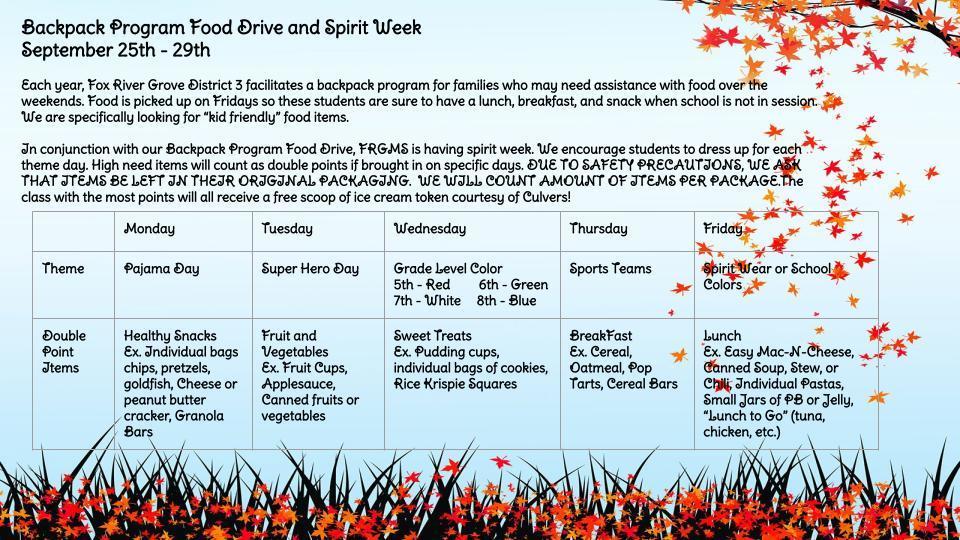 Backpack Program Food Drive and Spirit Week
September 25th - 29th

Each year, Fox River Grove District 3 facilitates a backpack program for families who may need assistance with food over the weekends. Food is picked up on Fridays so these students are sure to have a lunch, breakfast, and snack when school is not in session. We are specifically looking for "kid friendly" food items.

In conjunction with our Backpack Program Food Drive, FRGMS is having spirit week. We encourage students to dress up for each theme day. High need items will count as double points if brought in on specific days. DUE TO SAFETY PRECAUTIONS, WE ASK THAT ITEMS BE LEFT IN THEIR ORIGINAL PACKAGING. WE WILL COUNT AMOUNT OF ITEMS PER PACKAGE.The class with the most points will all receive a free scoop of ice cream token courtesy of Culvers!

| | Monday | Tuesday | Wednesday | Thursday | Friday |
|---|---|---|---|---|---|
| Theme | Pajama Day | Super Hero Day | Grade Level Color 5th - Red 6th - Green 7th - White 8th - Blue | Sports Teams | Spirit Wear or School Colors |
| Double Point Items | Healthy Snacks Ex. Individual bags chips, pretzels, goldfish, Cheese or peanut butter cracker, Granola Bars | Fruit and Vegetables Ex. Fruit Cups, Applesauce, Canned fruits or vegetables | Sweet Treats Ex. Pudding cups, individual bags of cookies, Rice Krispie Squares | BreakFast Ex. Cereal, Oatmeal, Pop Tarts, Cereal Bars | Lunch Ex. Easy Mac-N-Cheese, Canned Soup, Stew, or Chili, Individual Pastas, Small Jars of PB or Jelly, "Lunch to Go" (tuna, chicken, etc.) |